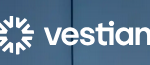 vestian